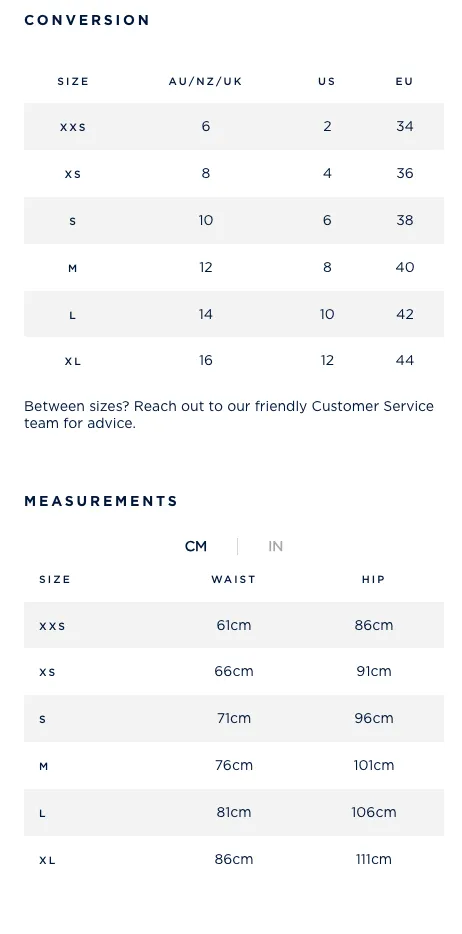 CONVERSION

| SIZE | AU/NZ/UK | US | EU |
|---|---|---|---|
| XXS | 6 | 2 | 34 |
| XS | 8 | 4 | 36 |
| S | 10 | 6 | 38 |
| M | 12 | 8 | 40 |
| L | 14 | 10 | 42 |
| XL | 16 | 12 | 44 |

Between sizes? Reach out to our friendly Customer Service team for advice.

MEASUREMENTS

CM | IN

| SIZE | WAIST | HIP |
|---|---|---|
| XXS | 61cm | 86cm |
| XS | 66cm | 91cm |
| S | 71cm | 96cm |
| M | 76cm | 101cm |
| L | 81cm | 106cm |
| XL | 86cm | 111cm |